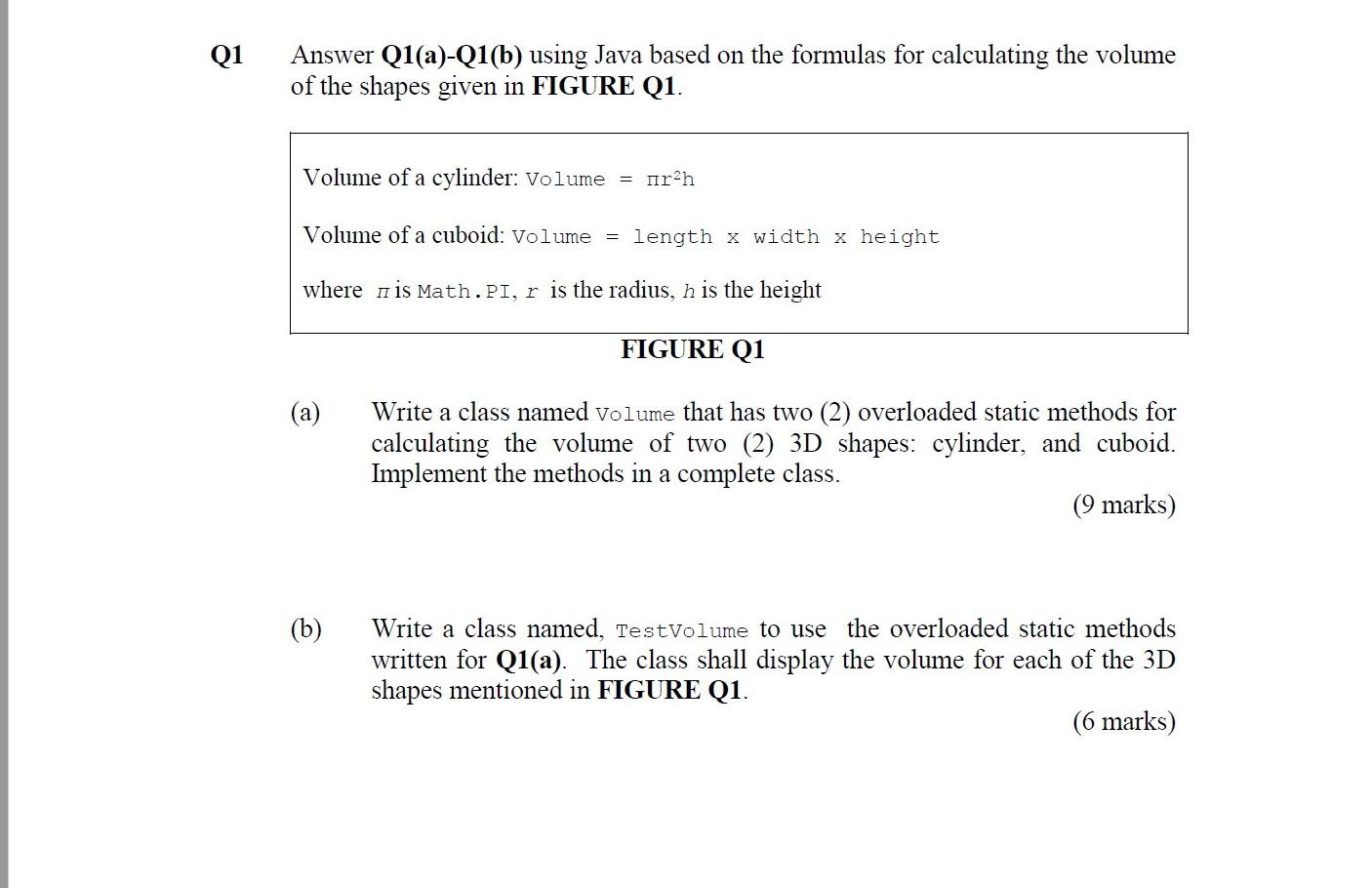 Q1 Answer Q1(a)-Q1(b) using Java based on the formulas for calculating the volume of the shapes given in FIGURE Q1.

Volume of a cylinder: Volume = $\pi r^2 h$

Volume of a cuboid: Volume = length x width x height

where $\pi$ is Math.PI, $r$ is the radius, $h$ is the height

FIGURE Q1

(a) Write a class named Volume that has two (2) overloaded static methods for calculating the volume of two (2) 3D shapes: cylinder, and cuboid. Implement the methods in a complete class.

(9 marks)

(b) Write a class named, TestVolume to use the overloaded static methods written for Q1(a). The class shall display the volume for each of the 3D shapes mentioned in FIGURE Q1.

(6 marks)